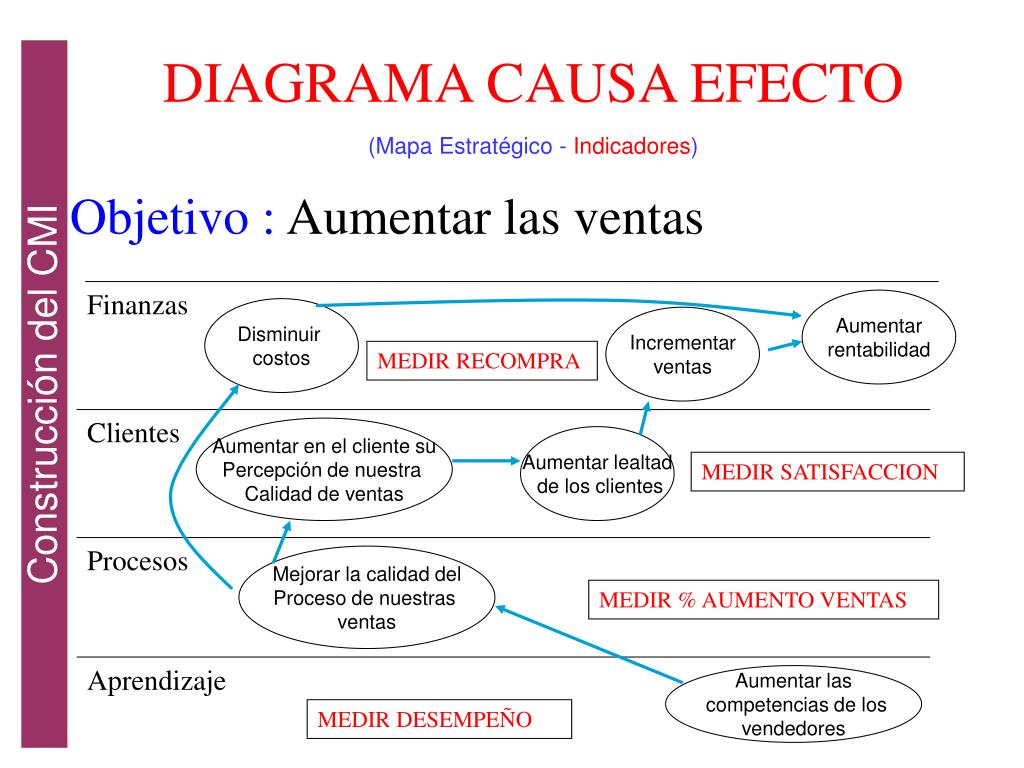 Construcción del CMI

DIAGRAMA CAUSA EFECTO

(Mapa Estratégico - Indicadores)

Objetivo : Aumentar las ventas

Finanzas

Disminuir costos

MEDIR RECOMPRA

Incrementar ventas

Aumentar rentabilidad

Clientes

Aumentar en el cliente su Percepción de nuestra Calidad de ventas

Aumentar lealtad de los clientes

MEDIR SATISFACCION

Procesos

Mejorar la calidad del Proceso de nuestras ventas

MEDIR % AUMENTO VENTAS

Aprendizaje

MEDIR DESEMPEÑO

Aumentar las competencias de los vendedores